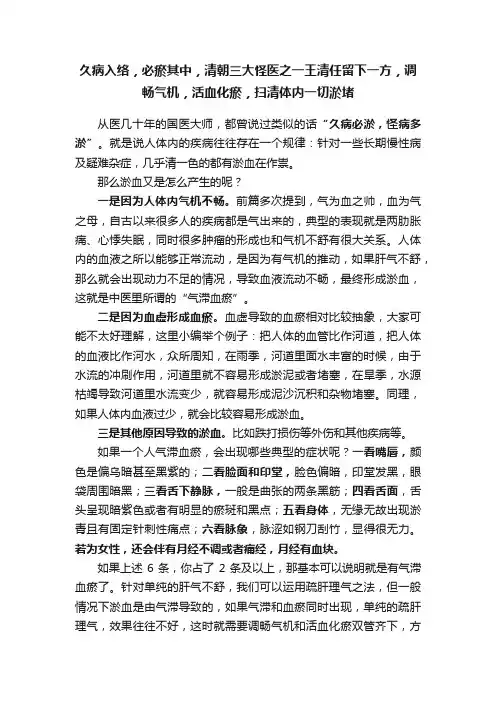 久病入络，必瘀其中，清朝三大怪医之一王清任留下一方，调畅气机，活血化瘀，扫清体内一切淤堵

从医几十年的国医大师，都曾说过类似的话“久病必淤，怪病多淤”。就是说人体内的疾病往往存在一个规律：针对一些长期慢性病及疑难杂症，几乎清一色的都有淤血在作祟。

那么淤血又是怎么产生的呢？

一是因为人体内气机不畅。前篇多次提到，气为血之帅，血为气之母，自古以来很多人的疾病都是气出来的，典型的表现就是两肋胀痛、心悸失眠，同时很多肿瘤的形成也和气机不舒有很大关系。人体内的血液之所以能够正常流动，是因为有气机的推动，如果肝气不舒，那么就会出现动力不足的情况，导致血液流动不畅，最终形成淤血，这就是中医里所谓的“气滞血瘀”。

二是因为血虚形成血瘀。血虚导致的血瘀相对比较抽象，大家可能不太好理解，这里小编举个例子：把人体的血管比作河道，把人体的血液比作河水，众所周知，在雨季，河道里面水丰富的时候，由于水流的冲刷作用，河道里就不容易形成淤泥或者堵塞，在旱季，水源枯竭导致河道里水流变少，就容易形成泥沙沉积和杂物堵塞。同理，如果人体内血液过少，就会比较容易形成淤血。

三是其他原因导致的淤血。比如跌打损伤等外伤和其他疾病等。

如果一个人气滞血瘀，会出现哪些典型的症状呢？一看嘴唇，颜色是偏乌暗甚至黑紫的；二看脸面和印堂，脸色偏暗，印堂发黑，眼袋周围暗黑；三看舌下静脉，一般是曲张的两条黑筋；四看舌面，舌头呈现暗紫色或者有明显的瘀斑和黑点；五看身体，无缘无故出现淤青且有固定针刺性痛点；六看脉象，脉涩如钢刀刮竹，显得很无力。若为女性，还会伴有月经不调或者痛经，月经有血块。

如果上述 6 条，你占了 2 条及以上，那基本可以说明就是有气滞血瘀了。针对单纯的肝气不舒，我们可以运用疏肝理气之法，但一般情况下淤血是由气滞导致的，如果气滞和血瘀同时出现，单纯的疏肝理气，效果往往不好，这时就需要调畅气机和活血化瘀双管齐下，方